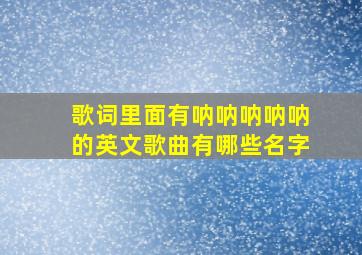 歌词里面有呐呐呐呐呐的英文歌曲有哪些名字